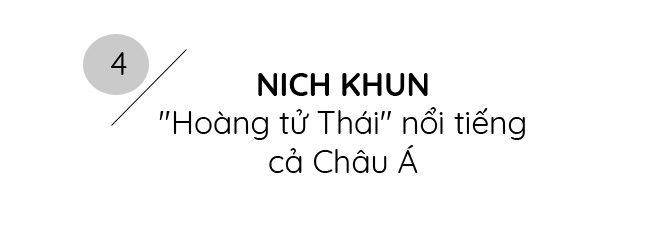 4

NICH KHUN
"Hoàng tử Thái" nổi tiếng cả Châu Á